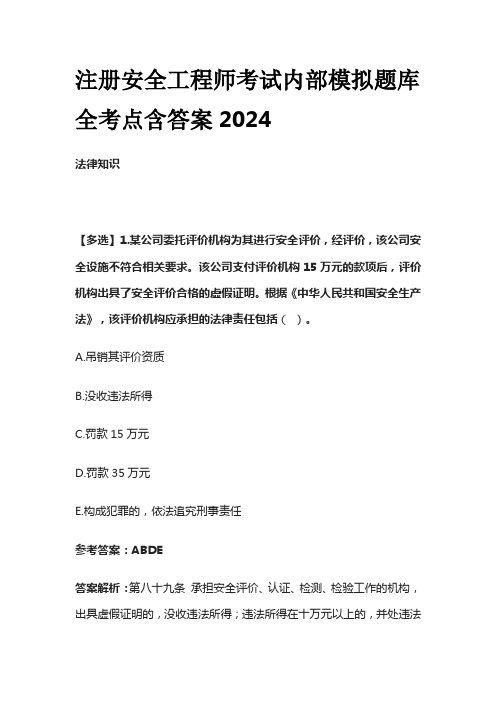 注册安全工程师考试内部模拟题库全考点含答案 2024

法律知识

【多选】1.某公司委托评价机构为其进行安全评价，经评价，该公司安全设施不符合相关要求。该公司支付评价机构 15 万元的款项后，评价机构出具了安全评价合格的虚假证明。根据《中华人民共和国安全生产法》，该评价机构应承担的法律责任包括（ ）。

A.吊销其评价资质

B.没收违法所得

C.罚款 15 万元

D.罚款 35 万元

E.构成犯罪的，依法追究刑事责任

参考答案：ABDE

答案解析：第八十九条 承担安全评价、认证、检测、检验工作的机构，出具虚假证明的，没收违法所得；违法所得在十万元以上的，并处违法